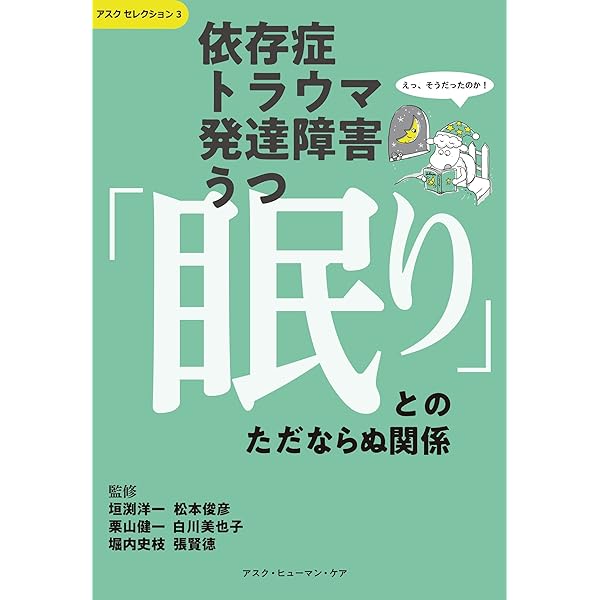 アスク セレクション 3

依存症
トラウマ
発達障害
うつ

えっ、そうだったのか！

「眠り」との
ただならぬ関係

監修
垣渕洋一　松本俊彦
栗山健一　白川美也子
堀内史枝　張賢徳

アスク・ヒューマン・ケア